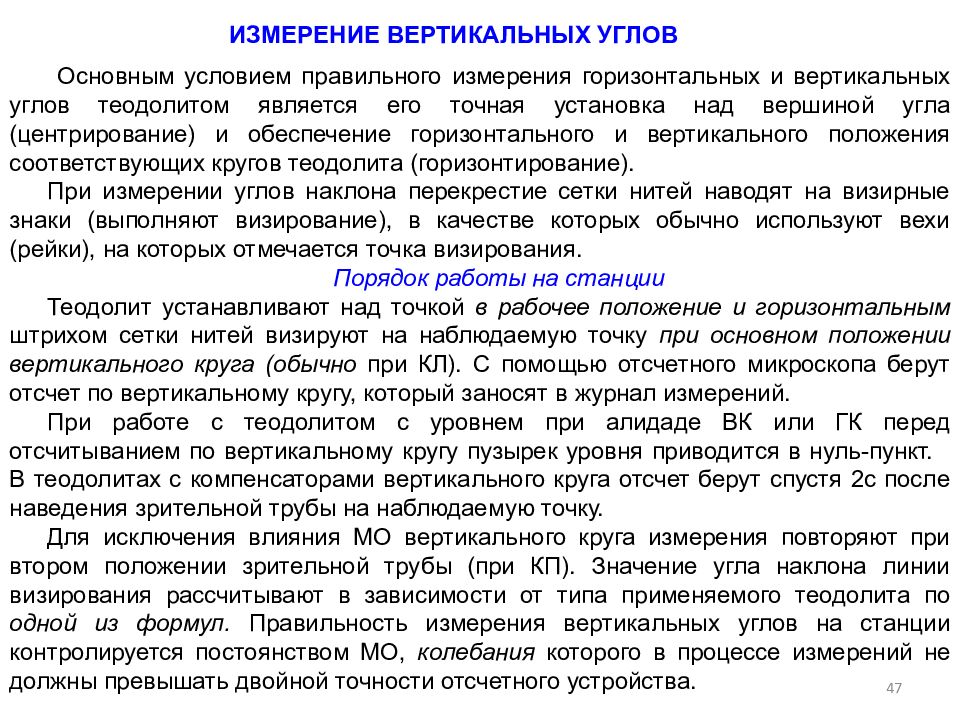 ИЗМЕРЕНИЕ ВЕРТИКАЛЬНЫХ УГЛОВ

Основным условием правильного измерения горизонтальных и вертикальных углов теодолитом является его точная установка над вершиной угла (центрирование) и обеспечение горизонтального и вертикального положения соответствующих кругов теодолита (горизонтирование).

При измерении углов наклона перекрестие сетки нитей наводят на визирные знаки (выполняют визирование), в качестве которых обычно используют вехи (рейки), на которых отмечается точка визирования.

Порядок работы на станции

Теодолит устанавливают над точкой в рабочее положение и горизонтальным штрихом сетки нитей визируют на наблюдаемую точку при основном положении вертикального круга (обычно при КЛ). С помощью отсчетного микроскопа берут отсчет по вертикальному кругу, который заносят в журнал измерений.

При работе с теодолитом с уровнем при алидаде ВК или ГК перед отсчитыванием по вертикальному кругу пузырек уровня приводится в нуль-пункт. В теодолитах с компенсаторами вертикального круга отсчет берут спустя 2с после наведения зрительной трубы на наблюдаемую точку.

Для исключения влияния МО вертикального круга измерения повторяют при втором положении зрительной трубы (при КП). Значение угла наклона линии визирования рассчитывают в зависимости от типа применяемого теодолита по одной из формул. Правильность измерения вертикальных углов на станции контролируется постоянством МО, колебания которого в процессе измерений не должны превышать двойной точности отсчетного устройства.

47